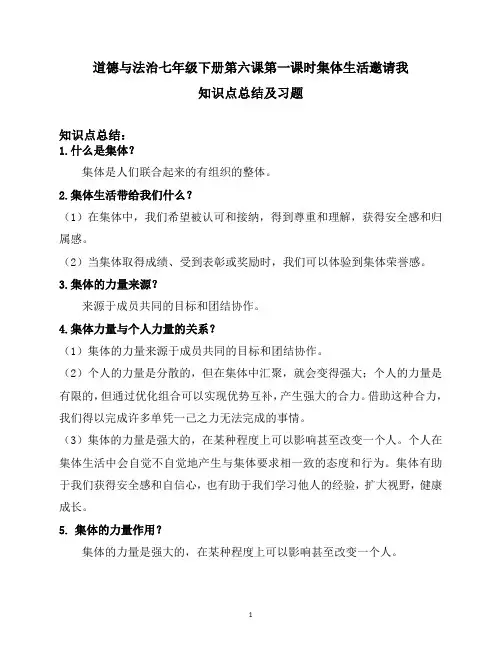 道德与法治七年级下册第六课第一课时集体生活邀请我

知识点总结及习题

知识点总结：

1.什么是集体？

集体是人们联合起来的有组织的整体。

2.集体生活带给我们什么？

（1）在集体中，我们希望被认可和接纳，得到尊重和理解，获得安全感和归属感。

（2）当集体取得成绩、受到表彰或奖励时，我们可以体验到集体荣誉感。

3.集体的力量来源？

来源于成员共同的目标和团结协作。

4.集体力量与个人力量的关系？

（1）集体的力量来源于成员共同的目标和团结协作。

（2）个人的力量是分散的，但在集体中汇聚，就会变得强大；个人的力量是有限的，但通过优化组合可以实现优势互补，产生强大的合力。借助这种合力，我们得以完成许多单凭一己之力无法完成的事情。

（3）集体的力量是强大的，在某种程度上可以影响甚至改变一个人。个人在集体生活中会自觉不自觉地产生与集体要求相一致的态度和行为。集体有助于我们获得安全感和自信心，也有助于我们学习他人的经验，扩大视野，健康成长。

5. 集体的力量作用？

集体的力量是强大的，在某种程度上可以影响甚至改变一个人。

1